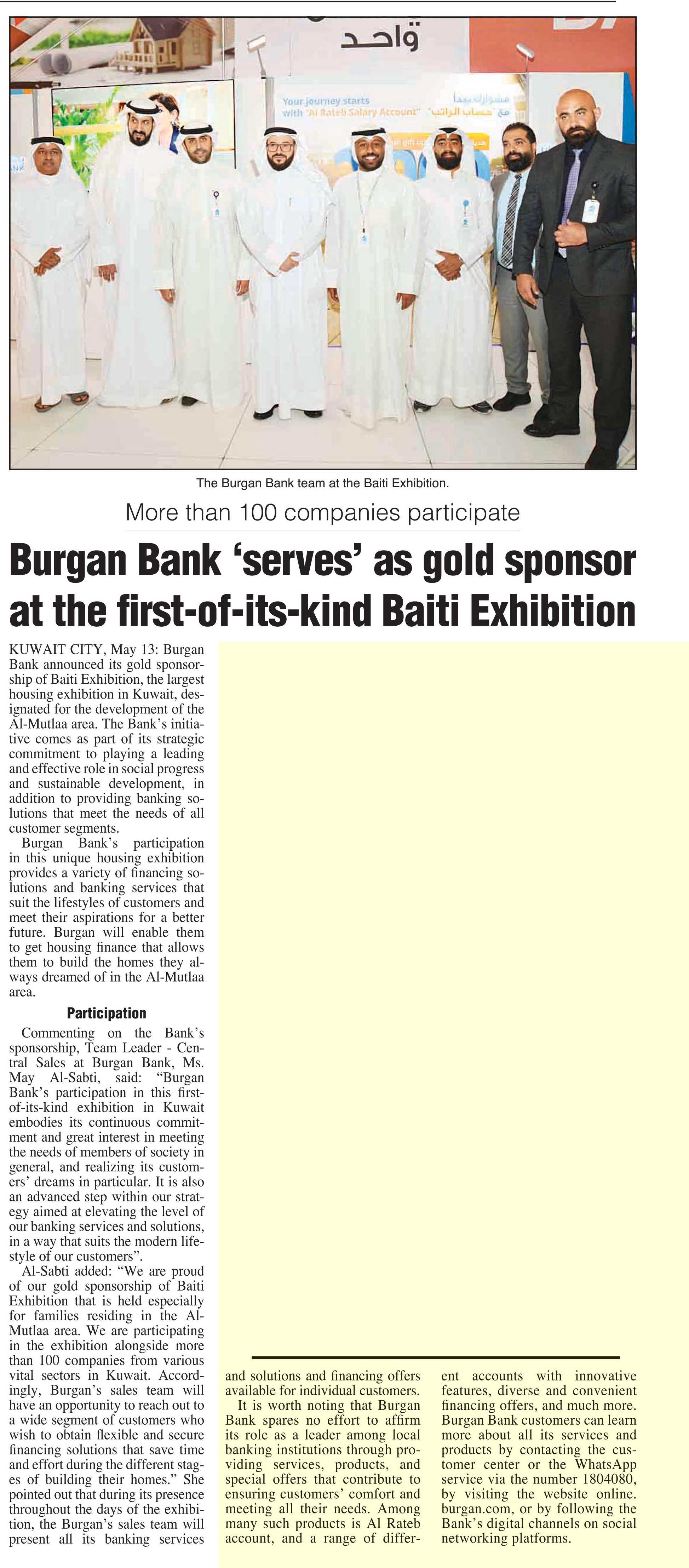 واحد

Your journey starts with "Al Rateb Salary Account"

مشوارك يبدأ مع "حساب الراتب"

The Burgan Bank team at the Baiti Exhibition.

More than 100 companies participate

Burgan Bank 'serves' as gold sponsor at the first-of-its-kind Baiti Exhibition

KUWAIT CITY, May 13: Burgan Bank announced its gold sponsorship of Baiti Exhibition, the largest housing exhibition in Kuwait, designated for the development of the Al-Mutlaa area. The Bank's initiative comes as part of its strategic commitment to playing a leading and effective role in social progress and sustainable development, in addition to providing banking solutions that meet the needs of all customer segments.

Burgan Bank's participation in this unique housing exhibition provides a variety of financing solutions and banking services that suit the lifestyles of customers and meet their aspirations for a better future. Burgan will enable them to get housing finance that allows them to build the homes they always dreamed of in the Al-Mutlaa area.

Participation

Commenting on the Bank's sponsorship, Team Leader - Central Sales at Burgan Bank, Ms. May Al-Sabti, said: "Burgan Bank's participation in this first-of-its-kind exhibition in Kuwait embodies its continuous commitment and great interest in meeting the needs of members of society in general, and realizing its customers' dreams in particular. It is also an advanced step within our strategy aimed at elevating the level of our banking services and solutions, in a way that suits the modern lifestyle of our customers".

Al-Sabti added: "We are proud of our gold sponsorship of Baiti Exhibition that is held especially for families residing in the Al-Mutlaa area. We are participating in the exhibition alongside more than 100 companies from various vital sectors in Kuwait. Accordingly, Burgan's sales team will have an opportunity to reach out to a wide segment of customers who wish to obtain flexible and secure financing solutions that save time and effort during the different stages of building their homes." She pointed out that during its presence throughout the days of the exhibition, the Burgan's sales team will present all its banking services and solutions and financing offers available for individual customers.

It is worth noting that Burgan Bank spares no effort to affirm its role as a leader among local banking institutions through providing services, products, and special offers that contribute to ensuring customers' comfort and meeting all their needs. Among many such products is Al Rateb account, and a range of different accounts with innovative features, diverse and convenient financing offers, and much more. Burgan Bank customers can learn more about all its services and products by contacting the customer center or the WhatsApp service via the number 1804080, by visiting the website online. burgan.com, or by following the Bank's digital channels on social networking platforms.